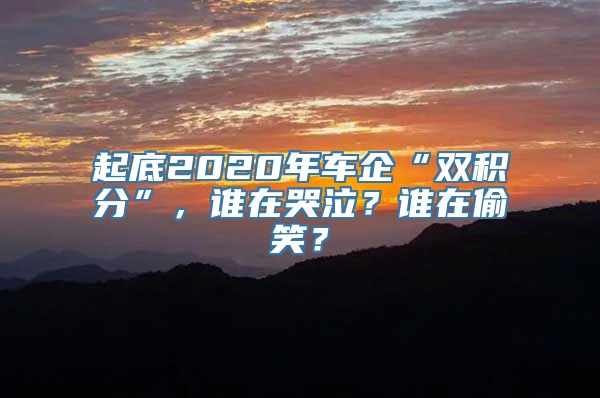 起底2020年车企“双积分”，谁在哭泣？谁在偷笑？